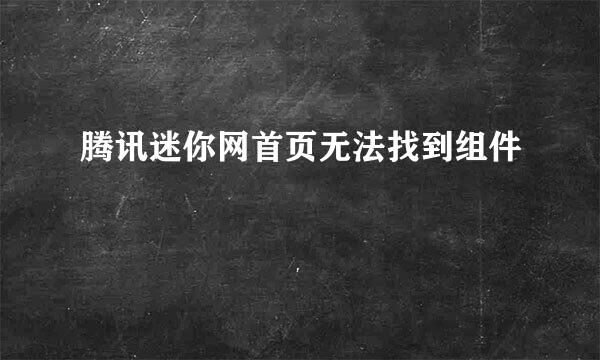 腾讯迷你网首页无法找到组件